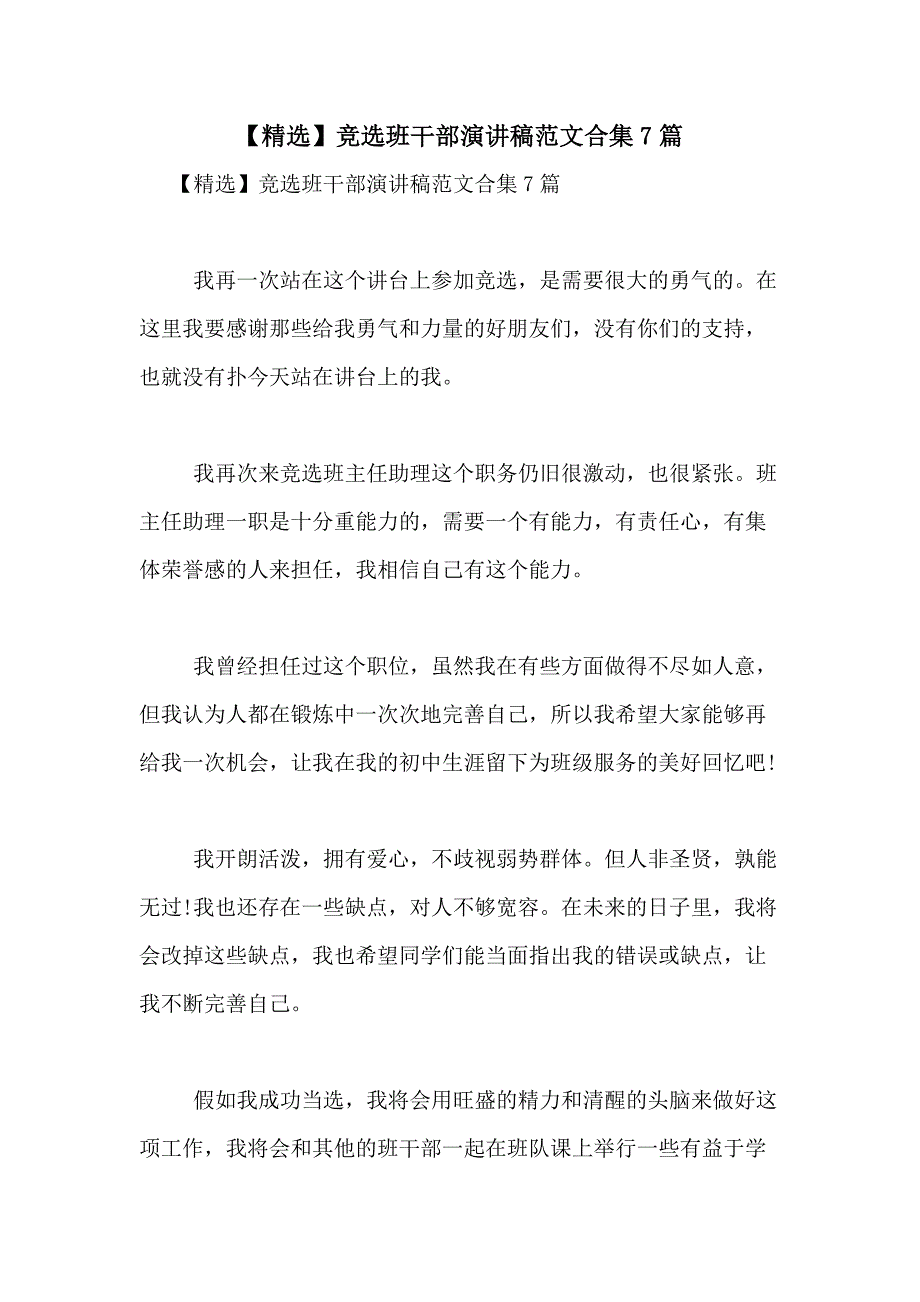 【精选】竞选班干部演讲稿范文合集7篇

【精选】竞选班干部演讲稿范文合集7篇

我再一次站在这个讲台上参加竞选，是需要很大的勇气的。在这里我要感谢那些给我勇气和力量的好朋友们，没有你们的支持，也就没有扑今天站在讲台上的我。

我再次来竞选班主任助理这个职务仍旧很激动，也很紧张。班主任助理一职是十分重能力的，需要一个有能力，有责任心，有集体荣誉感的人来担任，我相信自己有这个能力。

我曾经担任过这个职位，虽然我在有些方面做得不尽如人意，但我认为人都在锻炼中一次次地完善自己，所以我希望大家能够再给我一次机会，让我在我的初中生涯留下为班级服务的美好回忆吧!

我开朗活泼，拥有爱心，不歧视弱势群体。但人非圣贤，孰能无过!我也还存在一些缺点，对人不够宽容。在未来的日子里，我将会改掉这些缺点，我也希望同学们能当面指出我的错误或缺点，让我不断完善自己。

假如我成功当选，我将会用旺盛的精力和清醒的头脑来做好这项工作，我将会和其他的班干部一起在班队课上举行一些有益于学